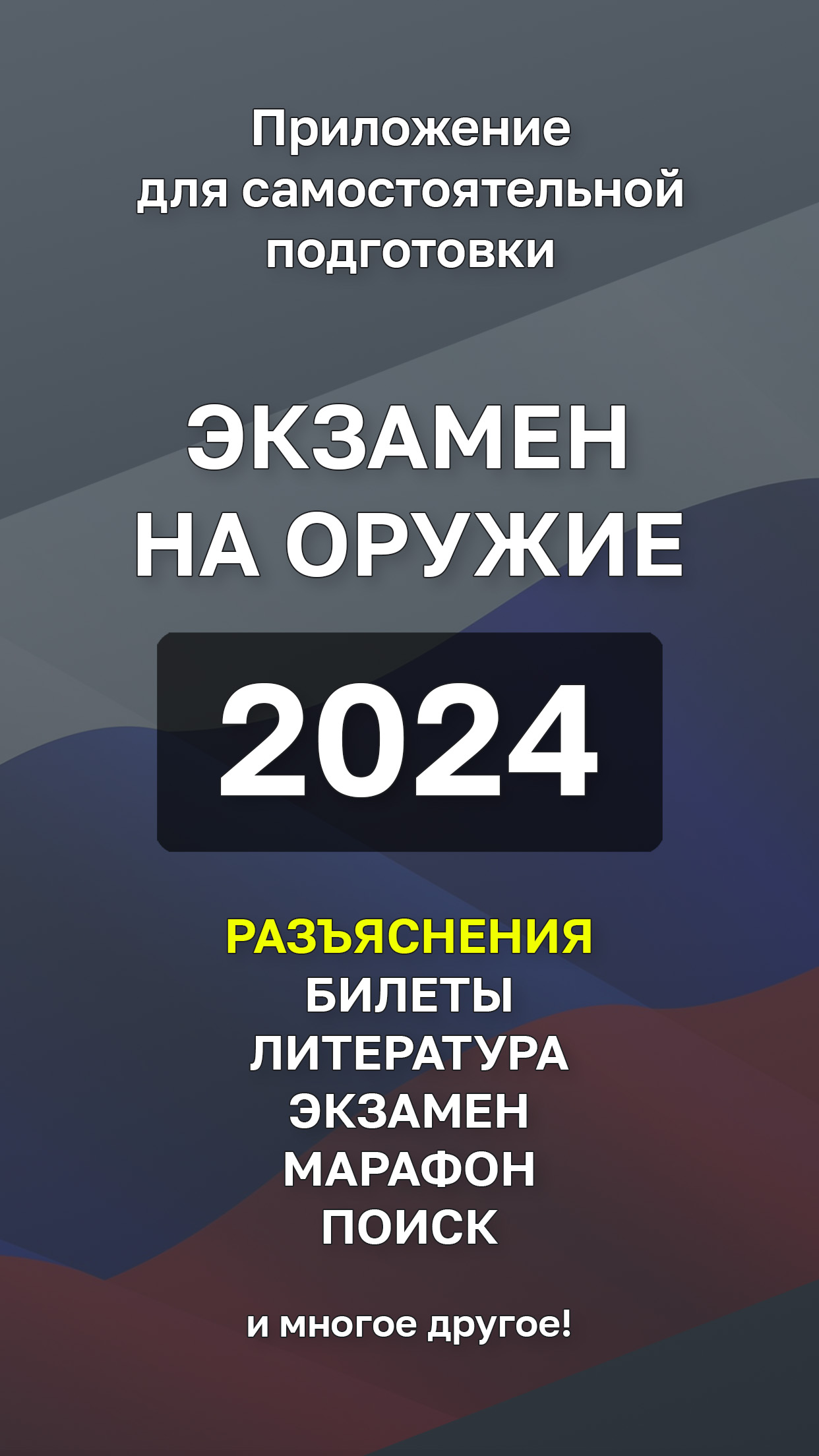 Приложение для самостоятельной подготовки

ЭКЗАМЕН НА ОРУЖИЕ

2024

РАЗЪЯСНЕНИЯ
БИЛЕТЫ
ЛИТЕРАТУРА
ЭКЗАМЕН
МАРАФОН
ПОИСК

и многое другое!